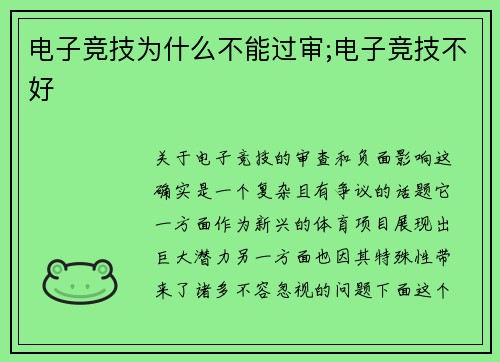 电子竞技为什么不能过审;电子竞技不好

关于电子竞技的审查和负面影响这确实是一个复杂且有争议的话题它一方面作为新兴的体育项目展现出巨大潜力另一方面也因其特殊性带来了诸多不容忽视的问题下面这个